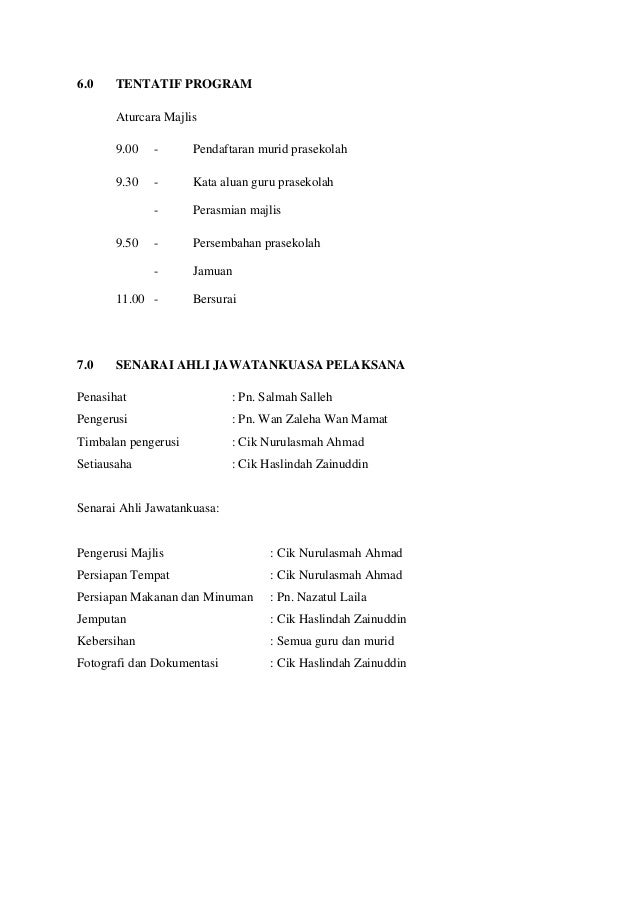 6.0 TENTATIF PROGRAM

Aturcara Majlis

9.00 - Pendaftaran murid prasekolah

9.30 - Kata aluan guru prasekolah

- Perasmian majlis

9.50 - Persembahan prasekolah

- Jamuan

11.00 - Bersurai

7.0 SENARAI AHLI JAWATANKUASA PELAKSANA

Penasihat : Pn. Salmah Salleh
Pengerusi : Pn. Wan Zaleha Wan Mamat
Timbalan pengerusi : Cik Nurulasmah Ahmad
Setiausaha : Cik Haslindah Zainuddin

Senarai Ahli Jawatankuasa:

Pengerusi Majlis : Cik Nurulasmah Ahmad
Persiapan Tempat : Cik Nurulasmah Ahmad
Persiapan Makanan dan Minuman : Pn. Nazatul Laila
Jemputan : Cik Haslindah Zainuddin
Kebersihan : Semua guru dan murid
Fotografi dan Dokumentasi : Cik Haslindah Zainuddin